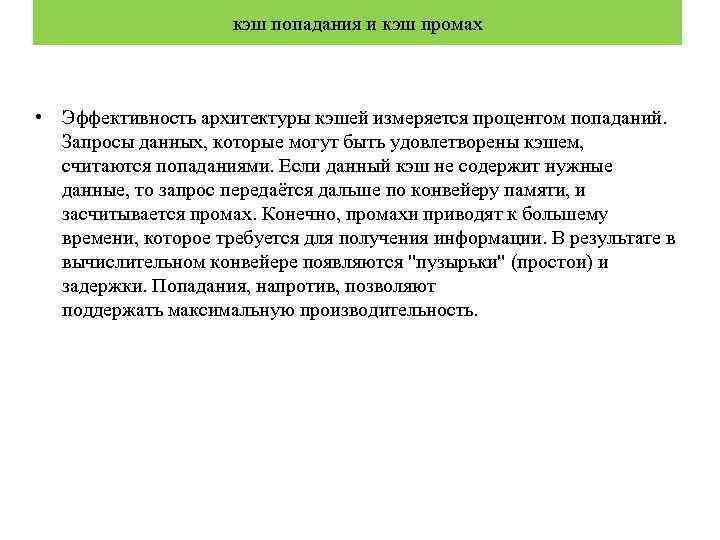 кэш попадания и кэш промах

• Эффективность архитектуры кэшей измеряется процентом попаданий. Запросы данных, которые могут быть удовлетворены кэшем, считаются попаданиями. Если данный кэш не содержит нужные данные, то запрос передаётся дальше по конвейеру памяти, и засчитывается промах. Конечно, промахи приводят к большему времени, которое требуется для получения информации. В результате в вычислительном конвейере появляются "пузырьки" (простои) и задержки. Попадания, напротив, позволяют поддержать максимальную производительность.